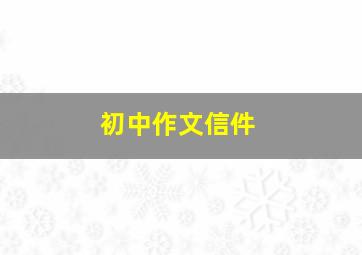 初中作文信件